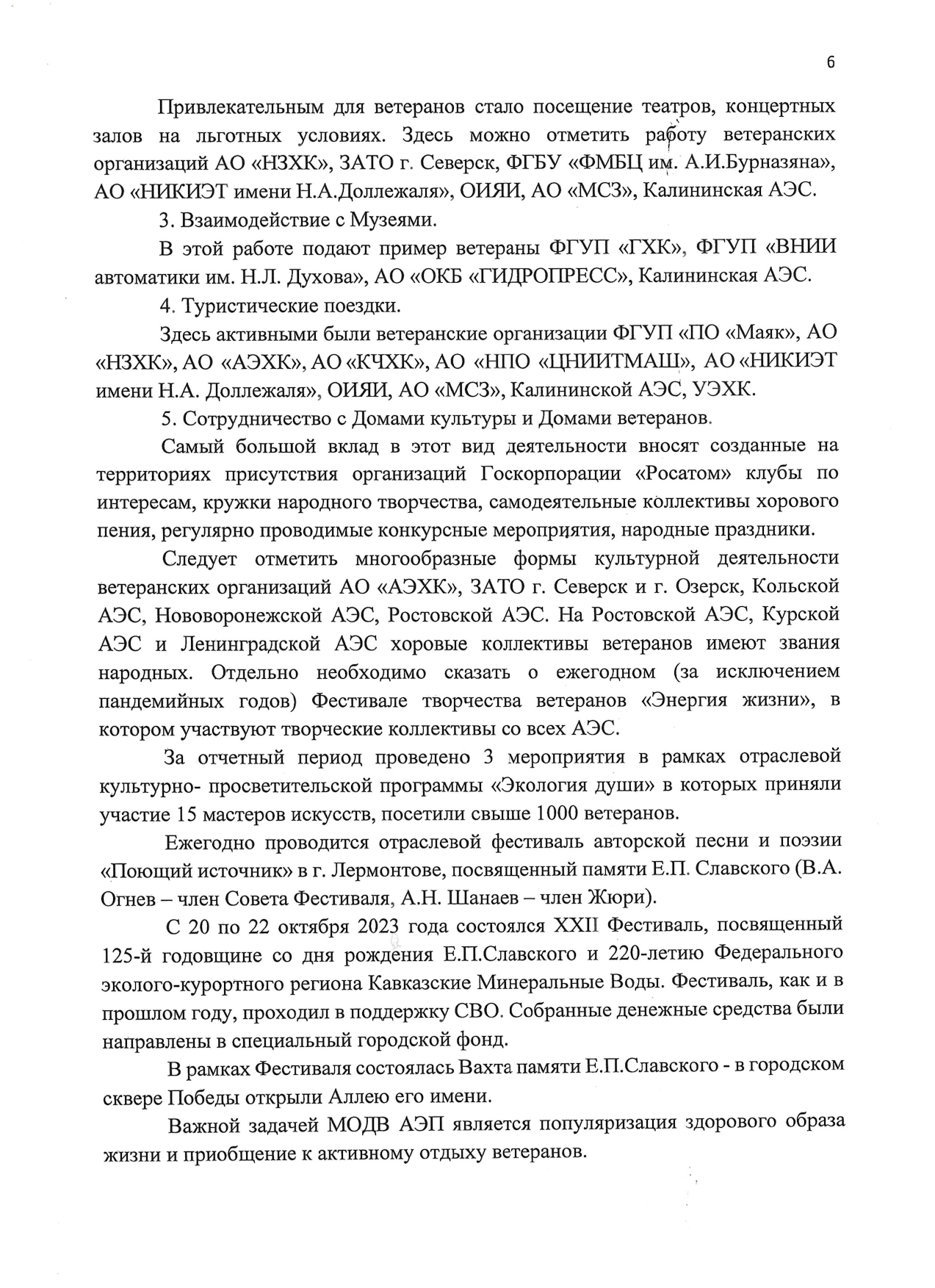 6

Привлекательным для ветеранов стало посещение театров, концертных залов на льготных условиях. Здесь можно отметить работу ветеранских организаций АО «НЗХК», ЗАТО г. Северск, ФГБУ «ФМБЦ им. А.И.Бурназяна», АО «НИКИЭТ имени Н.А.Доллежаля», ОИЯИ, АО «МСЗ», Калининская АЭС.

3. Взаимодействие с Музеями.

В этой работе подают пример ветераны ФГУП «ГХК», ФГУП «ВНИИ автоматики им. Н.Л. Духова», АО «ОКБ «ГИДРОПРЕСС», Калининская АЭС.

4. Туристические поездки.

Здесь активными были ветеранские организации ФГУП «ПО «Маяк», АО «НЗХК», АО «АЭХК», АО «КЧХК», АО «НПО «ЦНИИТМАШ», АО «НИКИЭТ имени Н.А. Доллежаля», ОИЯИ, АО «МСЗ», Калининской АЭС, УЭХК.

5. Сотрудничество с Домами культуры и Домами ветеранов.

Самый большой вклад в этот вид деятельности вносят созданные на территориях присутствия организаций Госкорпорации «Росатом» клубы по интересам, кружки народного творчества, самодеятельные коллективы хорового пения, регулярно проводимые конкурсные мероприятия, народные праздники.

Следует отметить многообразные формы культурной деятельности ветеранских организаций АО «АЭХК», ЗАТО г. Северск и г. Озерск, Кольской АЭС, Нововоронежской АЭС, Ростовской АЭС. На Ростовской АЭС, Курской АЭС и Ленинградской АЭС хоровые коллективы ветеранов имеют звания народных. Отдельно необходимо сказать о ежегодном (за исключением пандемийных годов) Фестивале творчества ветеранов «Энергия жизни», в котором участвуют творческие коллективы со всех АЭС.

За отчетный период проведено 3 мероприятия в рамках отраслевой культурно- просветительской программы «Экология души» в которых приняли участие 15 мастеров искусств, посетили свыше 1000 ветеранов.

Ежегодно проводится отраслевой фестиваль авторской песни и поэзии «Поющий источник» в г. Лермонтове, посвященный памяти Е.П. Славского (В.А. Огнев – член Совета Фестиваля, А.Н. Шанаев – член Жюри).

С 20 по 22 октября 2023 года состоялся XXII Фестиваль, посвященный 125-й годовщине со дня рождения Е.П.Славского и 220-летию Федерального эколого-курортного региона Кавказские Минеральные Воды. Фестиваль, как и в прошлом году, проходил в поддержку СВО. Собранные денежные средства были направлены в специальный городской фонд.

В рамках Фестиваля состоялась Вахта памяти Е.П.Славского - в городском сквере Победы открыли Аллею его имени.

Важной задачей МОДВ АЭП является популяризация здорового образа жизни и приобщение к активному отдыху ветеранов.